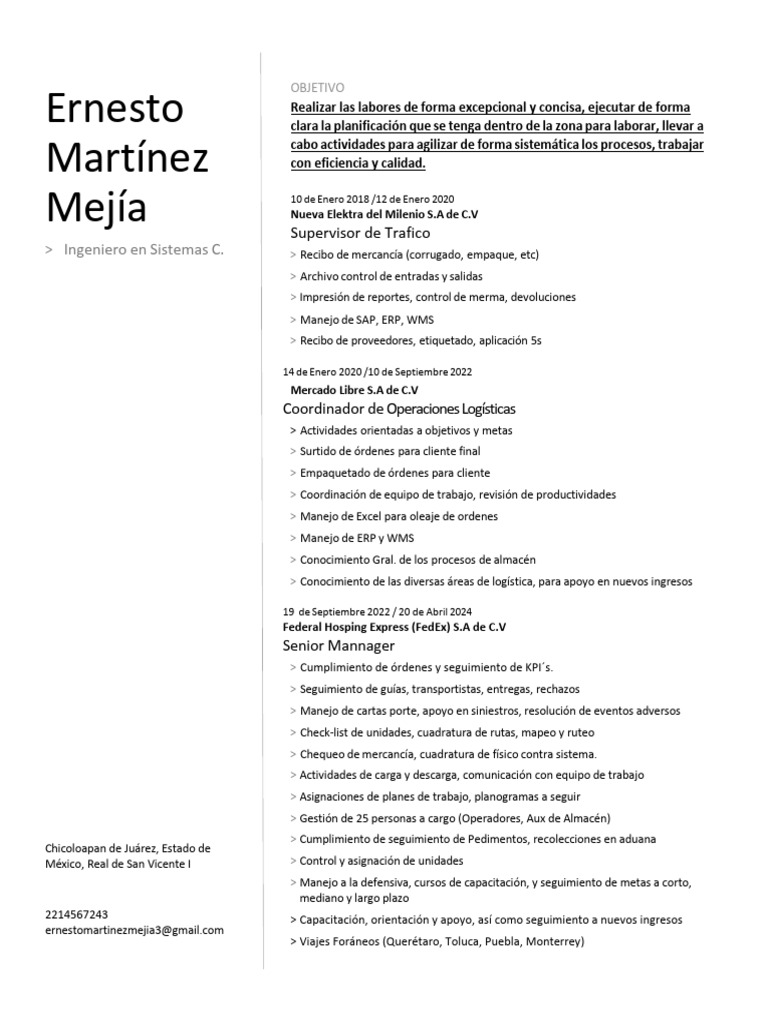 Ernesto Martínez Mejía

> Ingeniero en Sistemas C.

Chicoloapan de Juárez, Estado de México, Real de San Vicente I

2214567243
ernestomartinezmejia3@gmail.com

OBJETIVO

Realizar las labores de forma excepcional y concisa, ejecutar de forma clara la planificación que se tenga dentro de la zona para laborar, llevar a cabo actividades para agilizar de forma sistemática los procesos, trabajar con eficiencia y calidad.

10 de Enero 2018 /12 de Enero 2020
Nueva Elektra del Milenio S.A de C.V
Supervisor de Trafico
> Recibo de mercancía (corrugado, empaque, etc)
> Archivo control de entradas y salidas
> Impresión de reportes, control de merma, devoluciones
> Manejo de SAP, ERP, WMS
> Recibo de proveedores, etiquetado, aplicación 5s

14 de Enero 2020 /10 de Septiembre 2022
Mercado Libre S.A de C.V
Coordinador de Operaciones Logísticas
> Actividades orientadas a objetivos y metas
> Surtido de órdenes para cliente final
> Empaquetado de órdenes para cliente
> Coordinación de equipo de trabajo, revisión de productividades
> Manejo de Excel para oleaje de ordenes
> Manejo de ERP y WMS
> Conocimiento Gral. de los procesos de almacén
> Conocimiento de las diversas áreas de logística, para apoyo en nuevos ingresos

19 de Septiembre 2022 / 20 de Abril 2024
Federal Hosping Express (FedEx) S.A de C.V
Senior Mannager
> Cumplimiento de órdenes y seguimiento de KPI´s.
> Seguimiento de guías, transportistas, entregas, rechazos
> Manejo de cartas porte, apoyo en siniestros, resolución de eventos adversos
> Check-list de unidades, cuadratura de rutas, mapeo y ruteo
> Chequeo de mercancía, cuadratura de físico contra sistema.
> Actividades de carga y descarga, comunicación con equipo de trabajo
> Asignaciones de planes de trabajo, planogramas a seguir
> Gestión de 25 personas a cargo (Operadores, Aux de Almacén)
> Cumplimiento de seguimiento de Pedimentos, recolecciones en aduana
> Control y asignación de unidades
> Manejo a la defensiva, cursos de capacitación, y seguimiento de metas a corto, mediano y largo plazo
> Capacitación, orientación y apoyo, así como seguimiento a nuevos ingresos
> Viajes Foráneos (Querétaro, Toluca, Puebla, Monterrey)